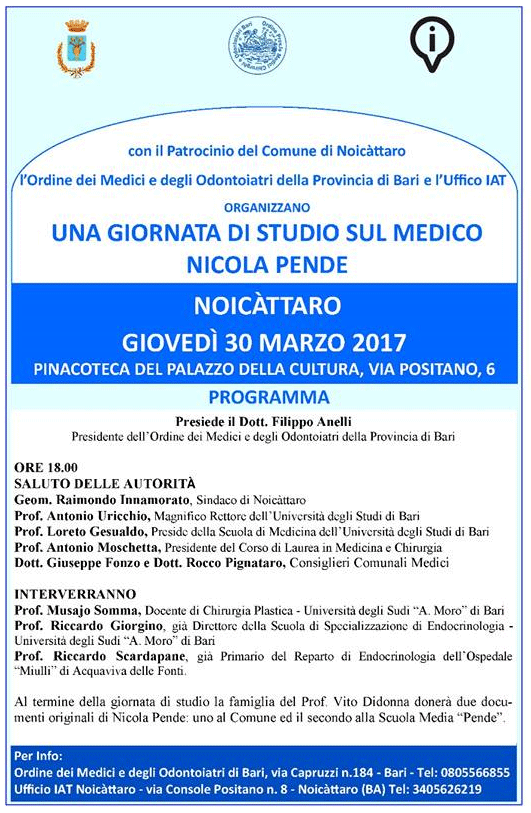 con il Patrocinio del Comune di Noicàttaro

l'Ordine dei Medici e degli Odontoiatri della Provincia di Bari e l'Uffico IAT

ORGANIZZANO

UNA GIORNATA DI STUDIO SUL MEDICO NICOLA PENDE

NOICÀTTARO

GIOVEDÌ 30 MARZO 2017

PINACOTECA DEL PALAZZO DELLA CULTURA, VIA POSITANO, 6

PROGRAMMA

Presiede il Dott. Filippo Anelli
Presidente dell'Ordine dei Medici e degli Odontoiatri della Provincia di Bari

ORE 18.00
SALUTO DELLE AUTORITÀ
Geom. Raimondo Innamorato, Sindaco di Noicàttaro
Prof. Antonio Uricchio, Magnifico Rettore dell'Università degli Studi di Bari
Prof. Loreto Gesualdo, Preside della Scuola di Medicina dell'Università degli Studi di Bari
Prof. Antonio Moschetta, Presidente del Corso di Laurea in Medicina e Chirurgia
Dott. Giuseppe Fonzo e Dott. Rocco Pignataro, Consiglieri Comunali Medici

INTERVERRANNO
Prof. Musajo Somma, Docente di Chirurgia Plastica - Università degli Sudi "A. Moro" di Bari
Prof. Riccardo Giorgino, già Direttore della Scuola di Specializzazione di Endocrinologia - Università degli Sudi "A. Moro" di Bari
Prof. Riccardo Scardapane, già Primario del Reparto di Endocrinologia dell'Ospedale "Miulli" di Acquaviva delle Fonti.

Al termine della giornata di studio la famiglia del Prof. Vito Didonna donerà due documenti originali di Nicola Pende: uno al Comune ed il secondo alla Scuola Media "Pende".

Per Info:
Ordine dei Medici e degli Odontoiatri di Bari, via Capruzzi n.184 - Bari - Tel: 0805566855
Ufficio IAT Noicàttaro - via Console Positano n. 8 - Noicàttaro (BA) Tel: 3405626219